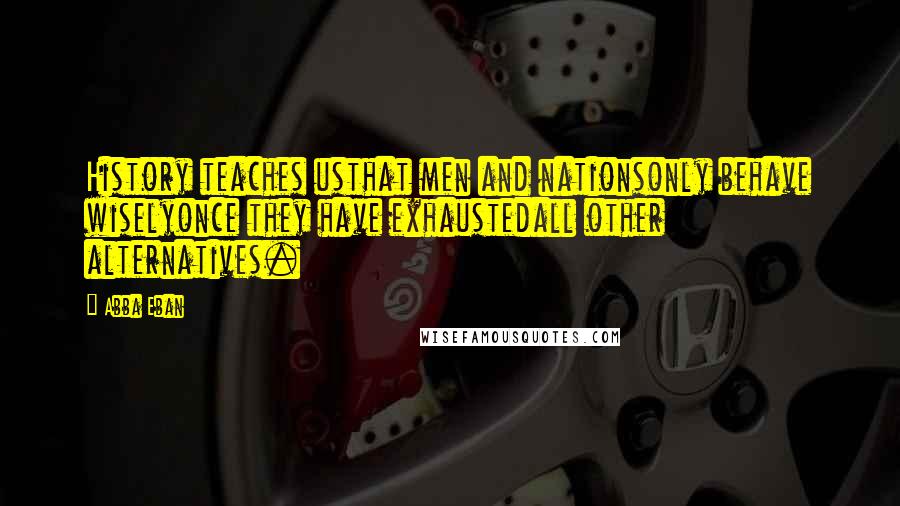 History teaches usthat men and nationsonly behave wiselyonce they have exhaustedall other alternatives.

Abba Eban

WISEFAMOUSQUOTES.COM